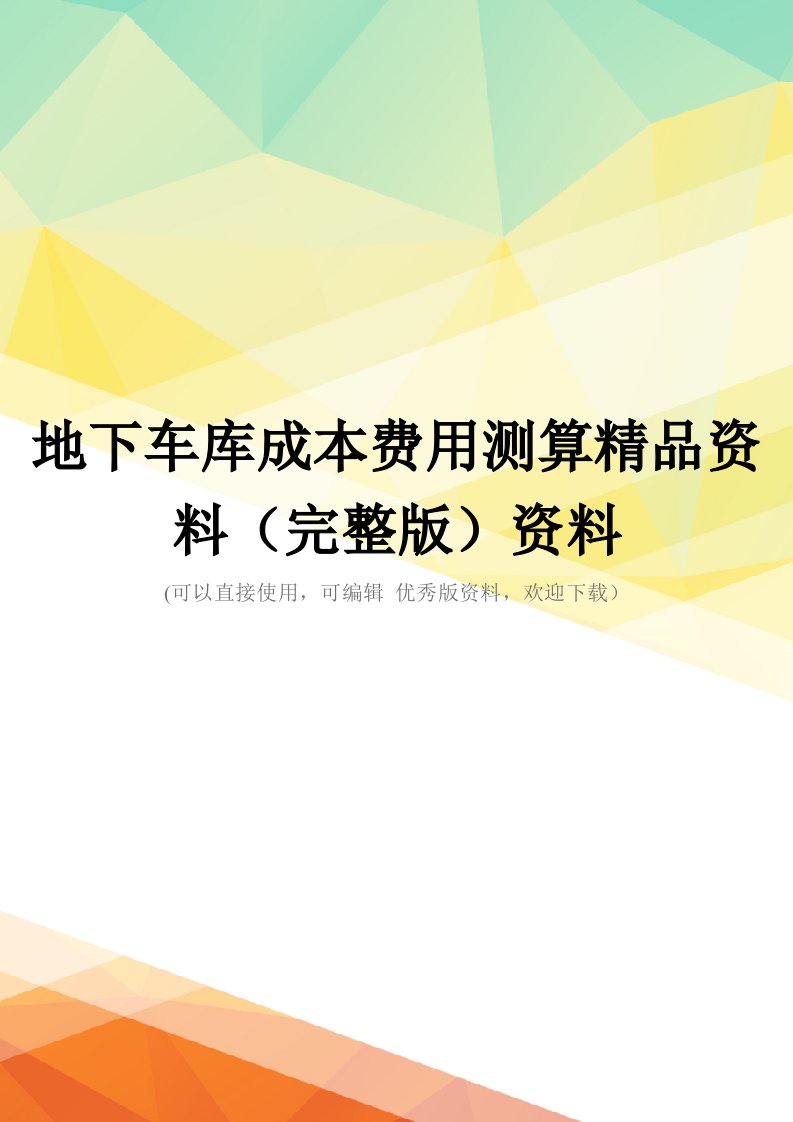 地下车库成本费用测算精品资料（完整版）资料

(可以直接使用，可编辑 优秀版资料，欢迎下载）